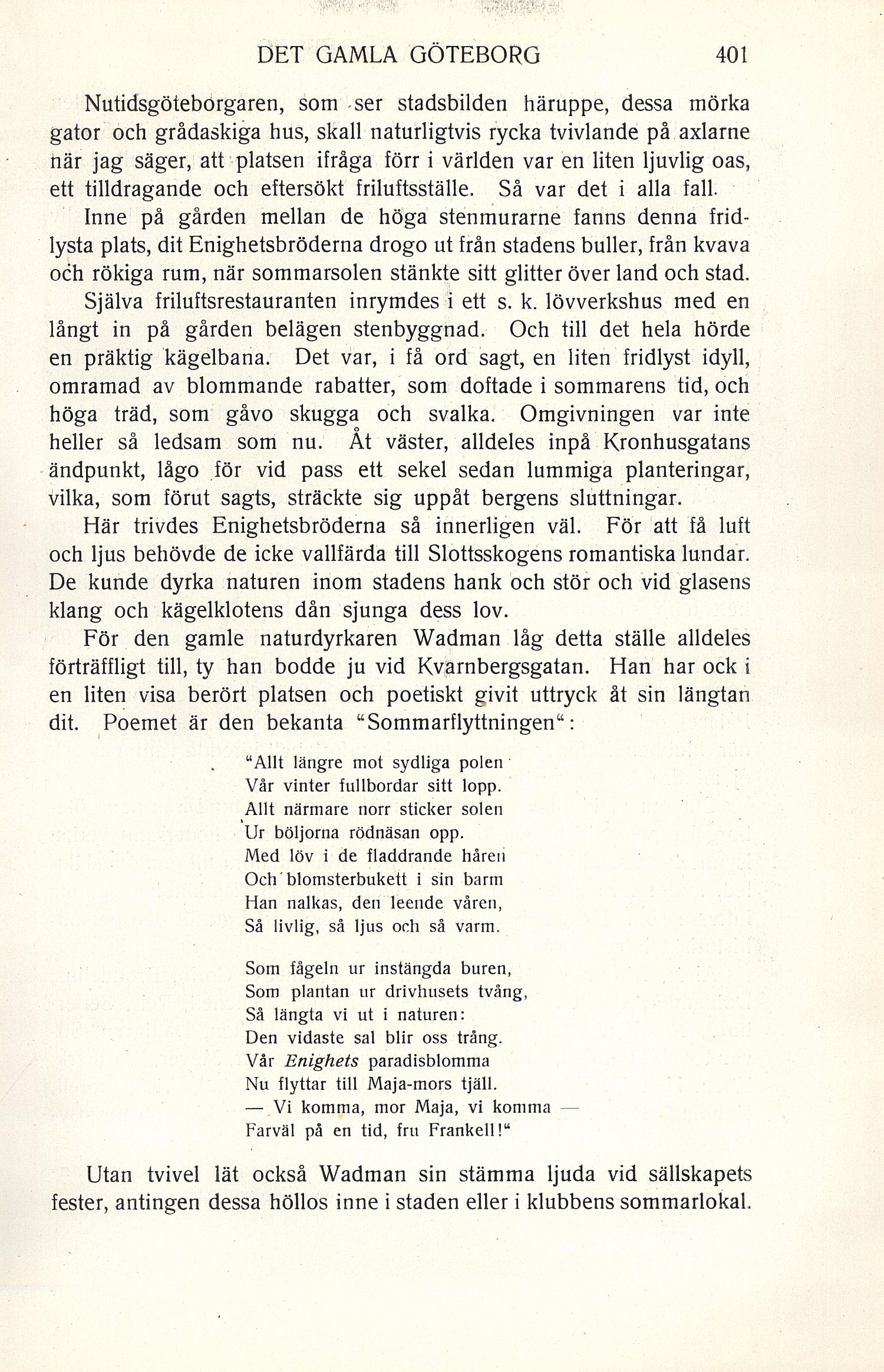 DET GAMLA GÖTEBORG 401

Nutidsgöteborgaren, som ser stadsbilden häruppe, dessa mörka gator och grådaskiga hus, skall naturligtvis rycka tvivlande på axlarne när jag säger, att platsen ifråga förr i världen var en liten ljuvlig oas, ett tilldragande och eftersökt friluftsställe. Så var det i alla fall.

Inne på gården mellan de höga stenmurarne fanns denna fridlysta plats, dit Enighetsbröderna drogo ut från stadens buller, från kvava och rökiga rum, när sommarsolen stänkte sitt glitter över land och stad.

Själva friluftsrestauranten inrymdes i ett s. k. lövverkshus med en långt in på gården belägen stenbyggnad. Och till det hela hörde en präktig kägelbana. Det var, i få ord sagt, en liten fridlyst idyll, omramad av blommande rabatter, som doftade i sommarens tid, och höga träd, som gåvo skugga och svalka. Omgivningen var inte heller så ledsam som nu. Åt väster, alldeles inpå Kronhusgatans ändpunkt, lågo för vid pass ett sekel sedan lummiga planteringar, vilka, som förut sagts, sträckte sig uppåt bergens sluttningar.

Här trivdes Enighetsbröderna så innerligen väl. För att få luft och ljus behövde de icke vallfärda till Slottsskogens romantiska lundar. De kunde dyrka naturen inom stadens hank och stör och vid glasens klang och kägelklotens dån sjunga dess lov.

För den gamle naturdyrkaren Wadman låg detta ställe alldeles förträffligt till, ty han bodde ju vid Kvarnbergsgatan. Han har ock i en liten visa berört platsen och poetiskt givit uttryck åt sin längtan dit. Poemet är den bekanta "Sommarflyttningen":

"Allt längre mot sydliga polen
Vår vinter fullbordar sitt lopp.
Allt närmare norr sticker solen
Ur böljorna rödnäsan opp.
Med löv i de fladdrande håren
Och blomsterbukett i sin barm
Han nalkas, den leende våren,
Så livlig, så ljus och så varm.

Som fågeln ur instängda buren,
Som plantan ur drivhusets tvång,
Så längta vi ut i naturen:
Den vidaste sal blir oss trång.
Vår Enighets paradisblomma
Nu flyttar till Maja-mors tjäll.
— Vi komma, mor Maja, vi komma —
Farväl på en tid, fru Frankell!"

Utan tvivel lät också Wadman sin stämma ljuda vid sällskapets fester, antingen dessa höllos inne i staden eller i klubbens sommarlokal.